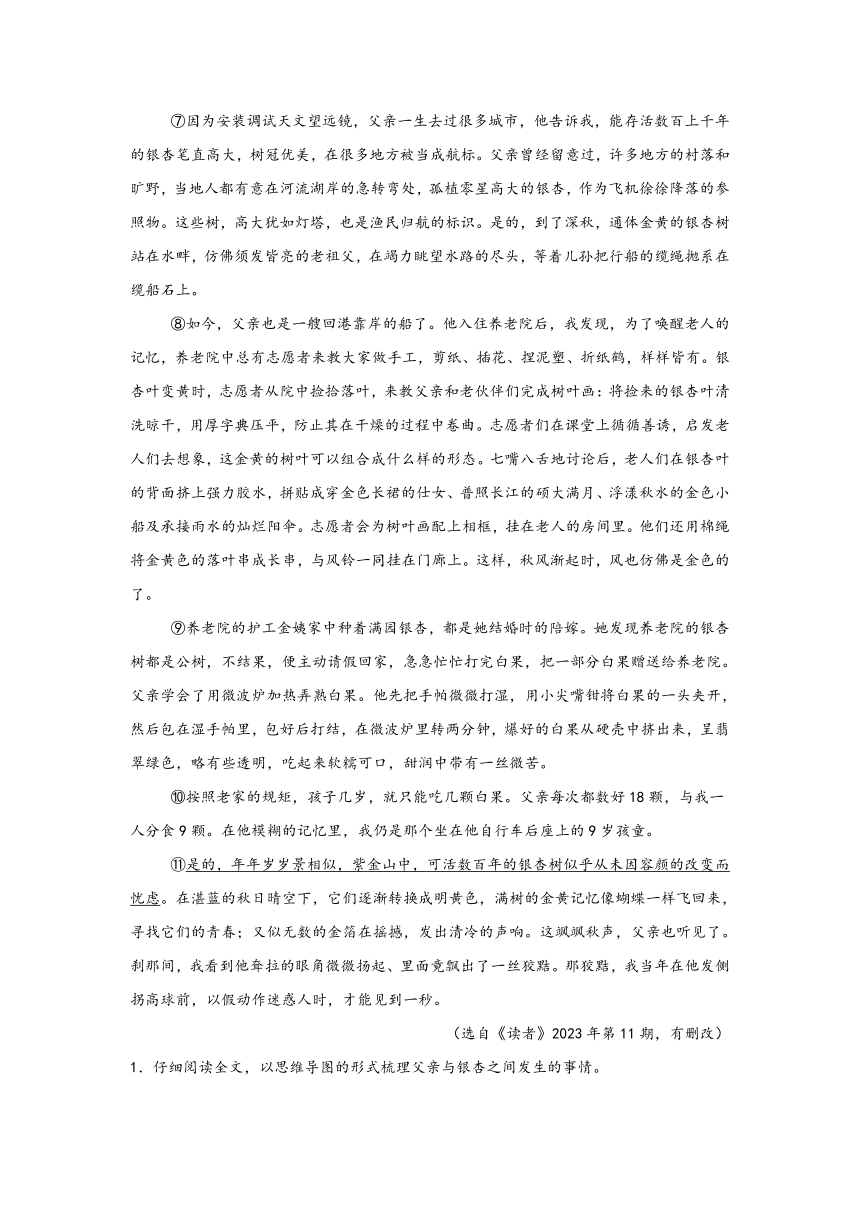 ⑦因为安装调试天文望远镜，父亲一生去过很多城市，他告诉我，能存活数百上千年的银杏笔直高大，树冠优美，在很多地方被当成航标。父亲曾经留意过，许多地方的村落和旷野，当地人都有意在河流湖岸的急转弯处，孤植零星高大的银杏，作为飞机徐徐降落的参照物。这些树，高大犹如灯塔，也是渔民归航的标识。是的，到了深秋，通体金黄的银杏树站在水畔，仿佛须发皆亮的老祖父，在竭力眺望水路的尽头，等着儿孙把行船的缆绳抛系在缆船石上。

⑧如今，父亲也是一艘回港靠岸的船了。他入住养老院后，我发现，为了唤醒老人的记忆，养老院中总有志愿者来教大家做手工，剪纸、插花、捏泥塑、折纸鹤，样样皆有。银杏叶变黄时，志愿者从院中捡拾落叶，来教父亲和老伙伴们完成树叶画：将捡来的银杏叶清洗晾干，用厚字典压平，防止其在干燥的过程中卷曲。志愿者们在课堂上循循善诱，启发老人们去想象，这金黄的树叶可以组合成什么样的形态。七嘴八舌地讨论后，老人们在银杏叶的背面挤上强力胶水，拼贴成穿金色长裙的仕女、普照长江的硕大满月、浮漾秋水的金色小船及承接雨水的灿烂阳伞。志愿者会为树叶画配上相框，挂在老人的房间里。他们还用棉绳将金黄色的落叶串成长串，与风铃一同挂在门廊上。这样，秋风渐起时，风也仿佛是金色的了。

⑨养老院的护工金姨家中种着满园银杏，都是她结婚时的陪嫁。她发现养老院的银杏树都是公树，不结果，便主动请假回家，急急忙忙打完白果，把一部分白果赠送给养老院。父亲学会了用微波炉加热弄熟白果。他先把手帕微微打湿，用小尖嘴钳将白果的一头夹开，然后包在湿手帕里，包好后打结，在微波炉里转两分钟，爆好的白果从硬壳中挤出来，呈翡翠绿色，略有些透明，吃起来软糯可口，甜润中带有一丝微苦。

⑩按照老家的规矩，孩子几岁，就只能吃几颗白果。父亲每次都数好18颗，与我一人分食9颗。在他模糊的记忆里，我仍是那个坐在他自行车后座上的9岁孩童。

⑪是的，年年岁岁景相似，紫金山中，可活数百年的银杏树似乎从未因容颜的改变而忧虑。在湛蓝的秋日晴空下，它们逐渐转换成明黄色，满树的金黄记忆像蝴蝶一样飞回来，寻找它们的青春；又似无数的金箔在摇撼，发出清冷的声响。这飒飒秋声，父亲也听见了。刹那间，我看到他耷拉的眼角微微扬起、里面竟飘出了一丝狡黠。那狡黠，我当年在他发侧拐高球前，以假动作迷惑人时，才能见到一秒。

（选自《读者》2023年第11期，有删改）

1．仔细阅读全文，以思维导图的形式梳理父亲与银杏之间发生的事情。